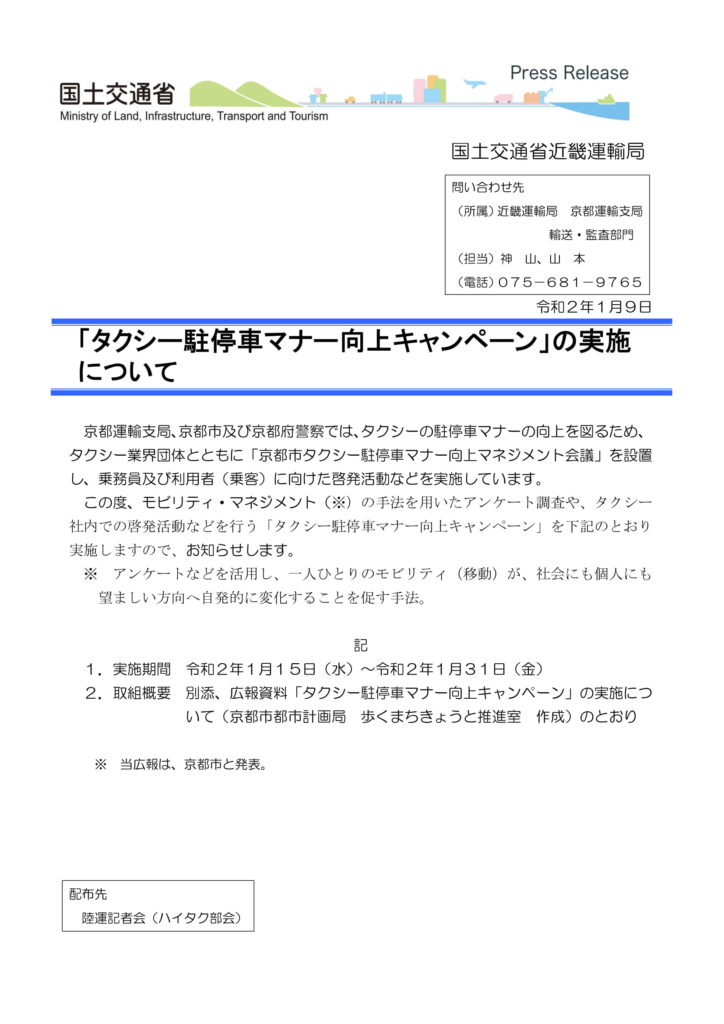 国土交通省
Ministry of Land, Infrastructure, Transport and Tourism

Press Release

国土交通省近畿運輸局

問い合わせ先
（所属）近畿運輸局　京都運輸支局
輸送・監査部門
（担当）神　山、山　本
（電話）075－681－9765

令和２年１月９日

「タクシー駐停車マナー向上キャンペーン」の実施について

京都運輸支局、京都市及び京都府警察では、タクシーの駐停車マナーの向上を図るため、タクシー業界団体とともに「京都市タクシー駐停車マナー向上マネジメント会議」を設置し、乗務員及び利用者（乗客）に向けた啓発活動などを実施しています。

この度、モビリティ・マネジメント（※）の手法を用いたアンケート調査や、タクシー社内での啓発活動などを行う「タクシー駐停車マナー向上キャンペーン」を下記のとおり実施しますので、お知らせします。

※　アンケートなどを活用し、一人ひとりのモビリティ（移動）が、社会にも個人にも望ましい方向へ自発的に変化することを促す手法。

記

１．実施期間　令和２年１月１５日（水）～令和２年１月３１日（金）
２．取組概要　別添、広報資料「タクシー駐停車マナー向上キャンペーン」の実施について（京都市都市計画局　歩くまちきょうと推進室　作成）のとおり

※　当広報は、京都市と発表。

配布先
陸運記者会（ハイタク部会）